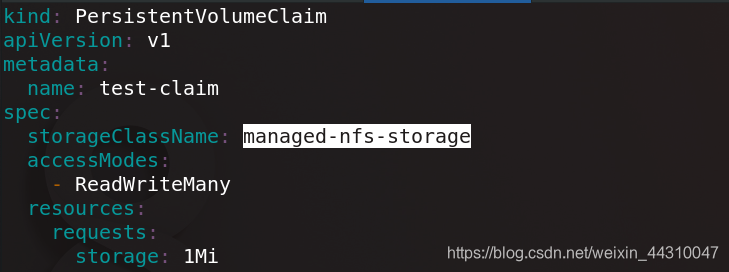 kind: PersistentVolumeClaim
apiVersion: v1
metadata:
  name: test-claim
spec:
  storageClassName: managed-nfs-storage
  accessModes:
    - ReadWriteMany
  resources:
    requests:
      storage: 1Mi

https://blog.csdn.net/weixin_44310047